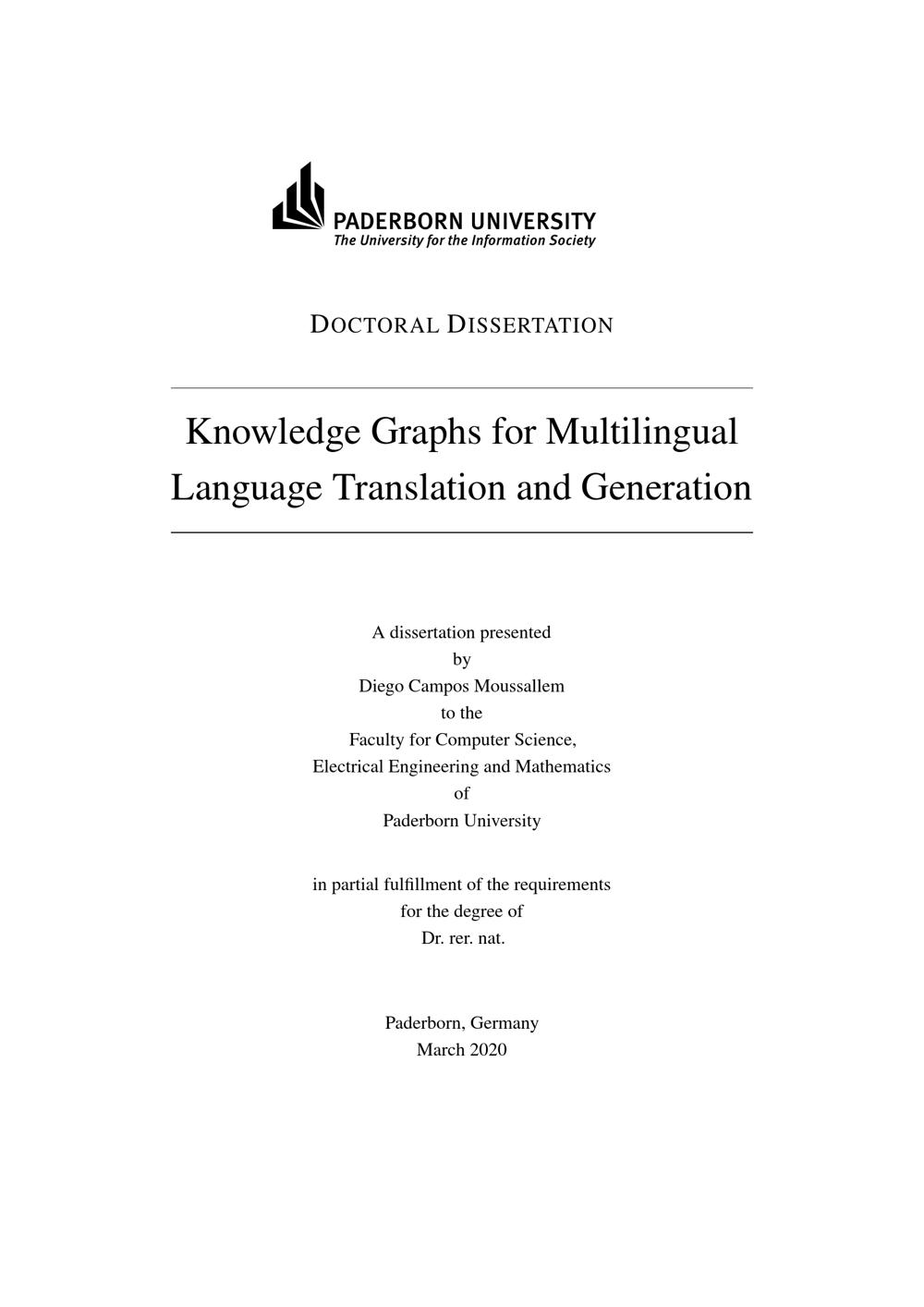 PADERBORN UNIVERSITY
The University for the Information Society

DOCTORAL DISSERTATION

Knowledge Graphs for Multilingual Language Translation and Generation

A dissertation presented
by
Diego Campos Moussallem
to the
Faculty for Computer Science,
Electrical Engineering and Mathematics
of
Paderborn University

in partial fulfillment of the requirements
for the degree of
Dr. rer. nat.

Paderborn, Germany
March 2020